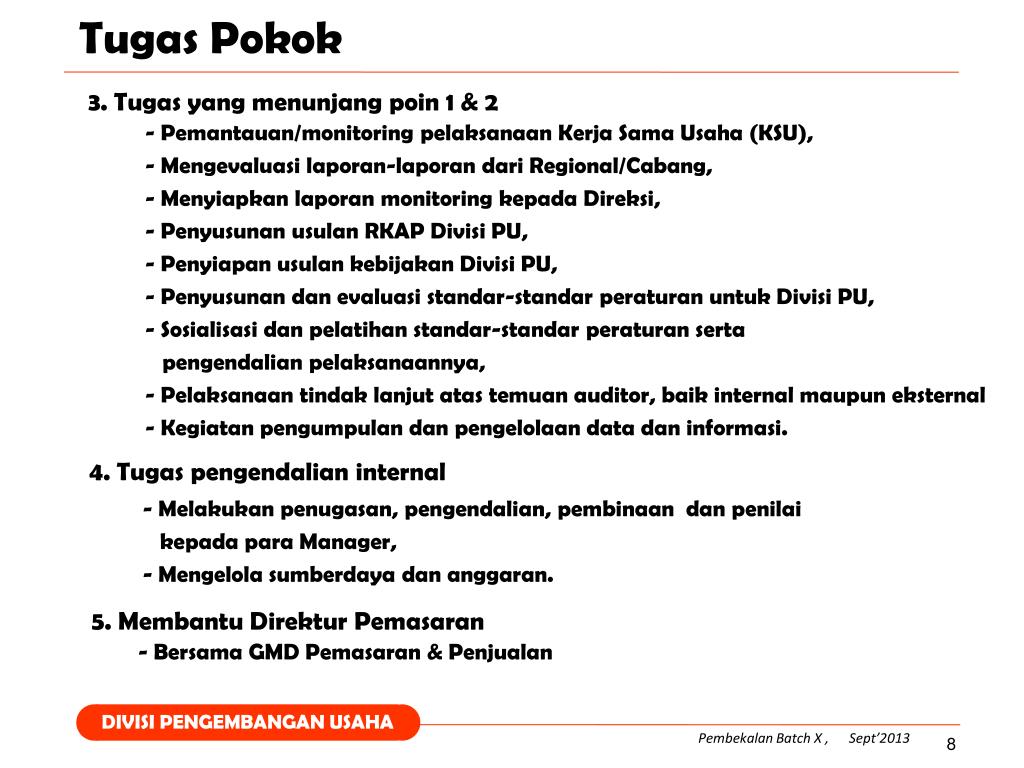 Tugas Pokok

3. Tugas yang menunjang poin 1 & 2
- Pemantauan/monitoring pelaksanaan Kerja Sama Usaha (KSU),
- Mengevaluasi laporan-laporan dari Regional/Cabang,
- Menyiapkan laporan monitoring kepada Direksi,
- Penyusunan usulan RKAP Divisi PU,
- Penyiapan usulan kebijakan Divisi PU,
- Penyusunan dan evaluasi standar-standar peraturan untuk Divisi PU,
- Sosialisasi dan pelatihan standar-standar peraturan serta pengendalian pelaksanaannya,
- Pelaksanaan tindak lanjut atas temuan auditor, baik internal maupun eksternal
- Kegiatan pengumpulan dan pengelolaan data dan informasi.

4. Tugas pengendalian internal
- Melakukan penugasan, pengendalian, pembinaan dan penilai kepada para Manager,
- Mengelola sumberdaya dan anggaran.

5. Membantu Direktur Pemasaran
- Bersama GMD Pemasaran & Penjualan

DIVISI PENGEMBANGAN USAHA

Pembekalan Batch X , Sept'2013

8